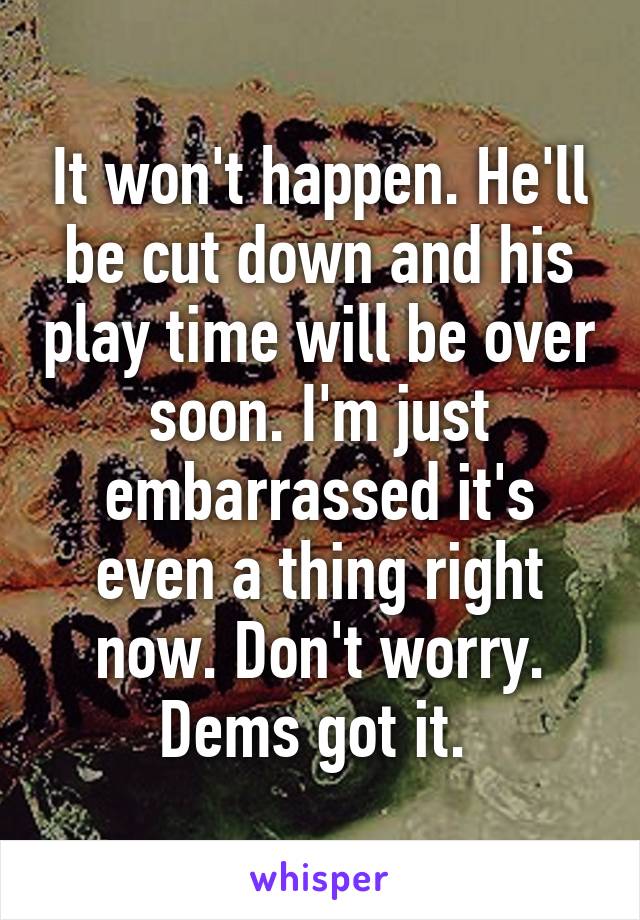 It won't happen. He'll be cut down and his play time will be over soon. I'm just embarrassed it's even a thing right now. Don't worry. Dems got it.

whisper